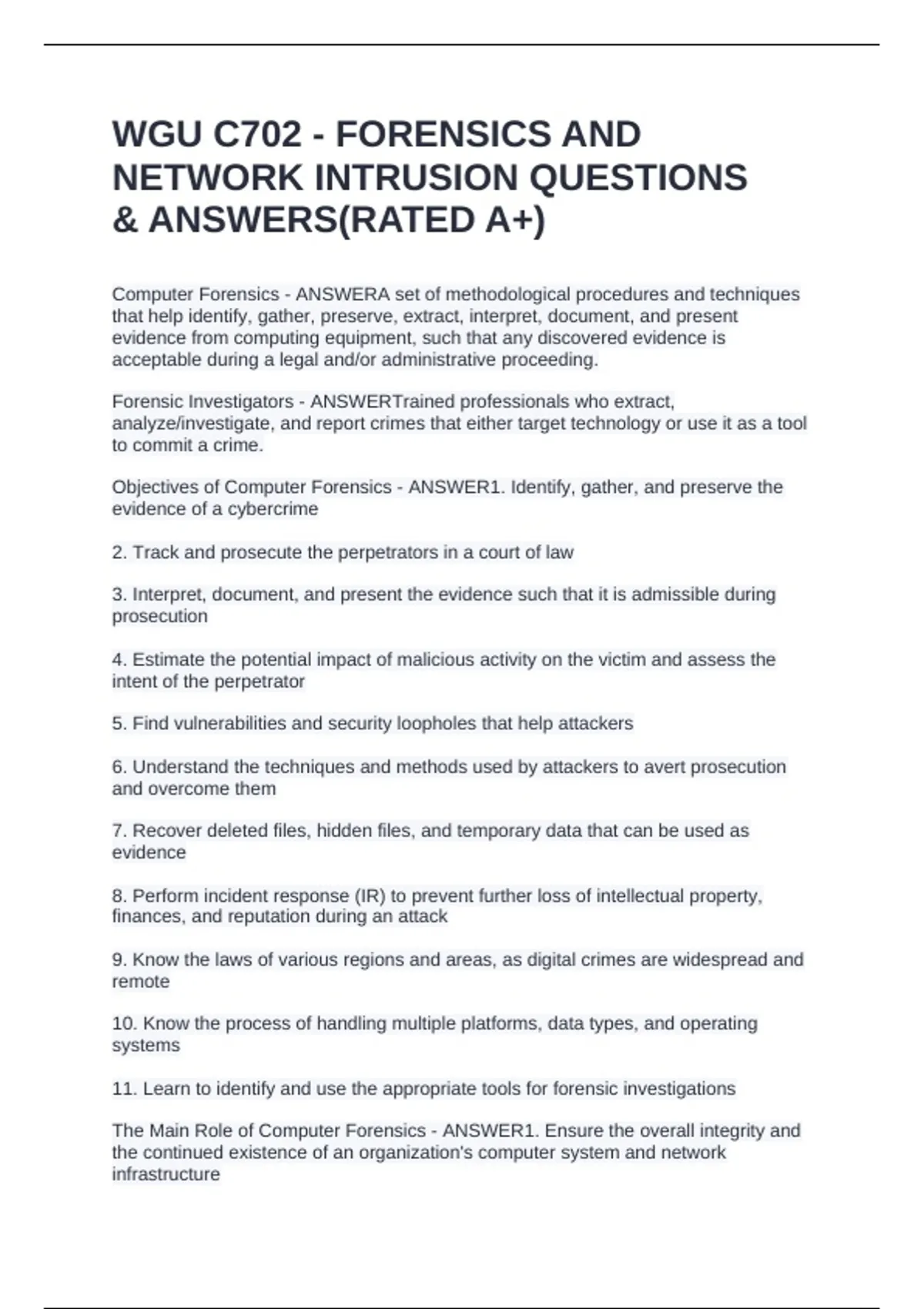 WGU C702 - FORENSICS AND NETWORK INTRUSION QUESTIONS & ANSWERS(RATED A+)

Computer Forensics - ANSWERA set of methodological procedures and techniques that help identify, gather, preserve, extract, interpret, document, and present evidence from computing equipment, such that any discovered evidence is acceptable during a legal and/or administrative proceeding.

Forensic Investigators - ANSWERTrained professionals who extract, analyze/investigate, and report crimes that either target technology or use it as a tool to commit a crime.

Objectives of Computer Forensics - ANSWER1. Identify, gather, and preserve the evidence of a cybercrime

2. Track and prosecute the perpetrators in a court of law

3. Interpret, document, and present the evidence such that it is admissible during prosecution

4. Estimate the potential impact of malicious activity on the victim and assess the intent of the perpetrator

5. Find vulnerabilities and security loopholes that help attackers

6. Understand the techniques and methods used by attackers to avert prosecution and overcome them

7. Recover deleted files, hidden files, and temporary data that can be used as evidence

8. Perform incident response (IR) to prevent further loss of intellectual property, finances, and reputation during an attack

9. Know the laws of various regions and areas, as digital crimes are widespread and remote

10. Know the process of handling multiple platforms, data types, and operating systems

11. Learn to identify and use the appropriate tools for forensic investigations

The Main Role of Computer Forensics - ANSWER1. Ensure the overall integrity and the continued existence of an organization's computer system and network infrastructure